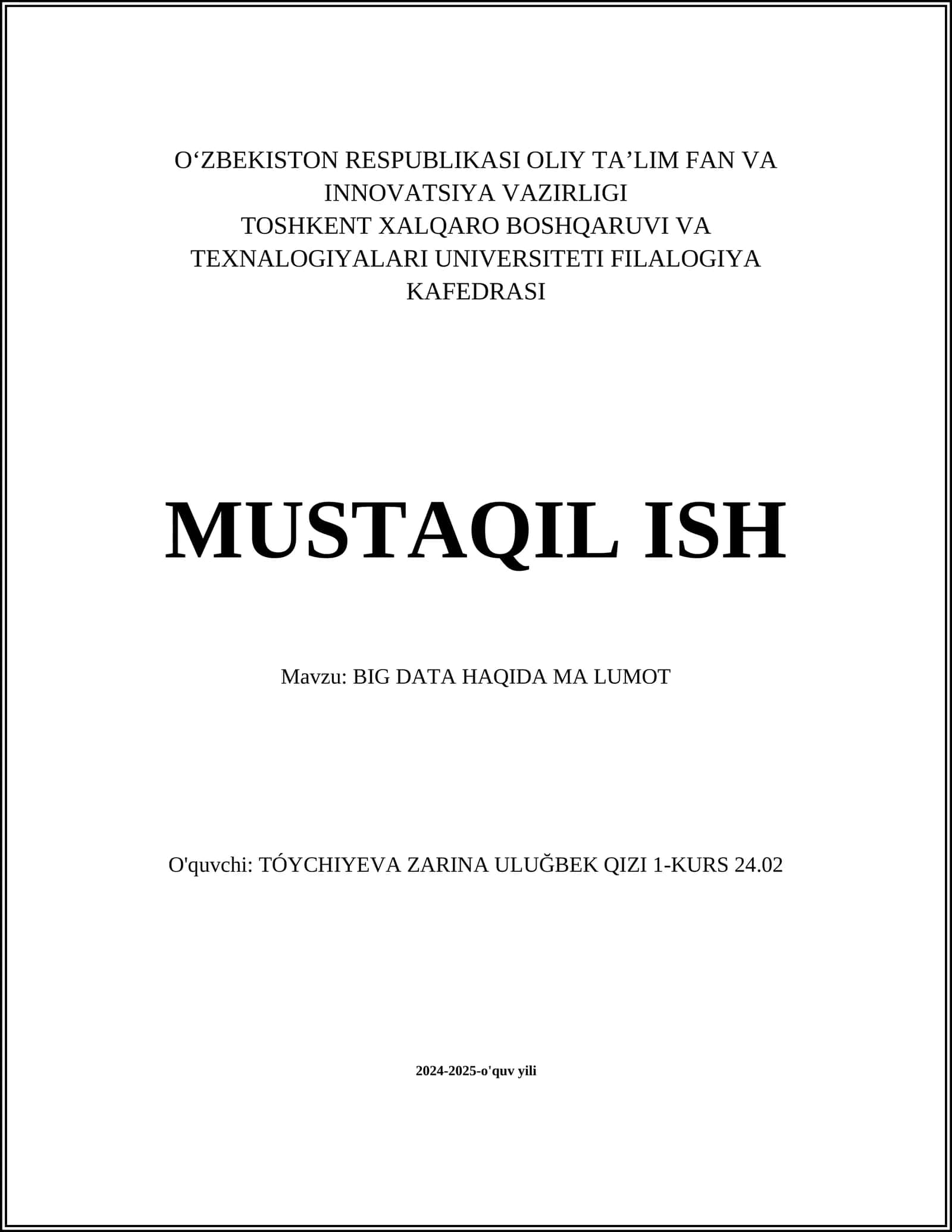 O‘ZBEKISTON RESPUBLIKASI OLIY TA’LIM FAN VA INNOVATSIYA VAZIRLIGI
TOSHKENT XALQARO BOSHQARUVI VA TEXNALOGIYALARI UNIVERSITETI FILALOGIYA KAFEDRASI

MUSTAQIL ISH

Mavzu: BIG DATA HAQIDA MA LUMOT

O'quvchi: TÓYCHIYEVA ZARINA ULUĞBEK QIZI 1-KURS 24.02

2024-2025-o'quv yili